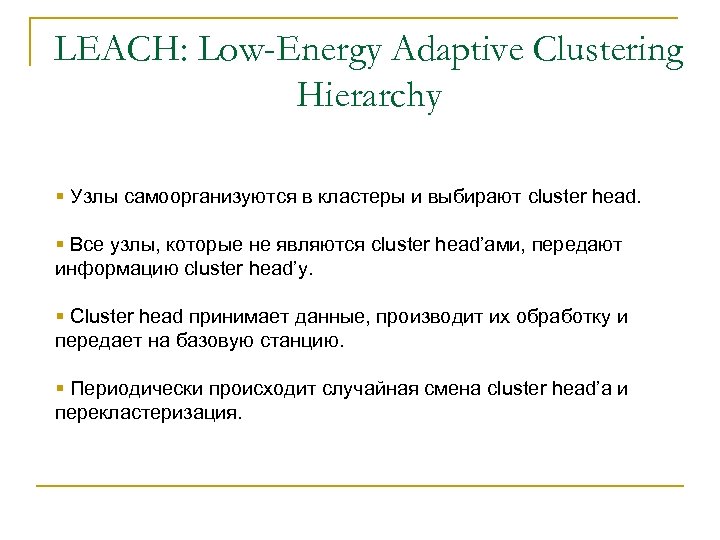 LEACH: Low-Energy Adaptive Clustering Hierarchy

▪ Узлы самоорганизуются в кластеры и выбирают cluster head.

▪ Все узлы, которые не являются cluster head'ами, передают информацию cluster head'у.

▪ Cluster head принимает данные, производит их обработку и передает на базовую станцию.

▪ Периодически происходит случайная смена cluster head'а и перекластеризация.